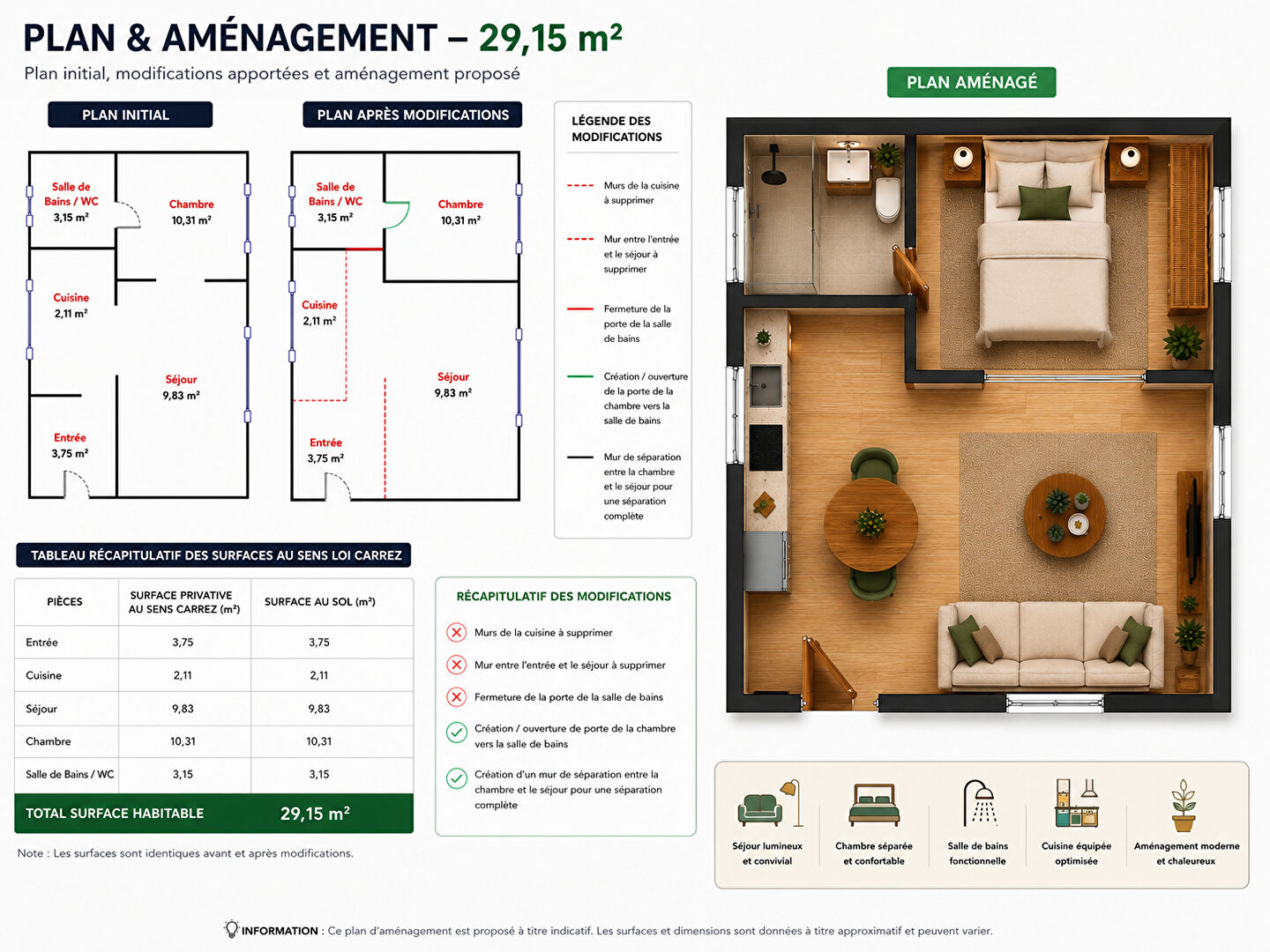 PLAN & AMÉNAGEMENT – 29,15 m²

Plan initial, modifications apportées et aménagement proposé

PLAN INITIAL

Salle de Bains / WC 3,15 m²
Chambre 10,31 m²
Cuisine 2,11 m²
Séjour 9,83 m²
Entrée 3,75 m²

PLAN APRÈS MODIFICATIONS

Salle de Bains / WC 3,15 m²
Chambre 10,31 m²
Cuisine 2,11 m²
Séjour 9,83 m²
Entrée 3,75 m²

LÉGENDE DES MODIFICATIONS

Murs de la cuisine à supprimer

Mur entre l'entrée et le séjour à supprimer

Fermeture de la porte de la salle de bains

Création / ouverture de la porte de la chambre vers la salle de bains

Mur de séparation entre la chambre et le séjour pour une séparation complète

PLAN AMÉNAGÉ

TABLEAU RÉCAPITULATIF DES SURFACES AU SENS LOI CARREZ

| PIÈCES | SURFACE PRIVATIVE AU SENS CARREZ (m²) | SURFACE AU SOL (m²) |
|---|---|---|
| Entrée | 3,75 | 3,75 |
| Cuisine | 2,11 | 2,11 |
| Séjour | 9,83 | 9,83 |
| Chambre | 10,31 | 10,31 |
| Salle de Bains / WC | 3,15 | 3,15 |
| TOTAL SURFACE HABITABLE | 29,15 m² | |

Note : Les surfaces sont identiques avant et après modifications.

RÉCAPITULATIF DES MODIFICATIONS

Murs de la cuisine à supprimer
Mur entre l'entrée et le séjour à supprimer
Fermeture de la porte de la salle de bains
Création / ouverture de porte de la chambre vers la salle de bains
Création d'un mur de séparation entre la chambre et le séjour pour une séparation complète

Séjour lumineux et convivial
Chambre séparée et confortable
Salle de bains fonctionnelle
Cuisine équipée optimisée
Aménagement moderne et chaleureux

INFORMATION : Ce plan d'aménagement est proposé à titre indicatif. Les surfaces et dimensions sont données à titre approximatif et peuvent varier.